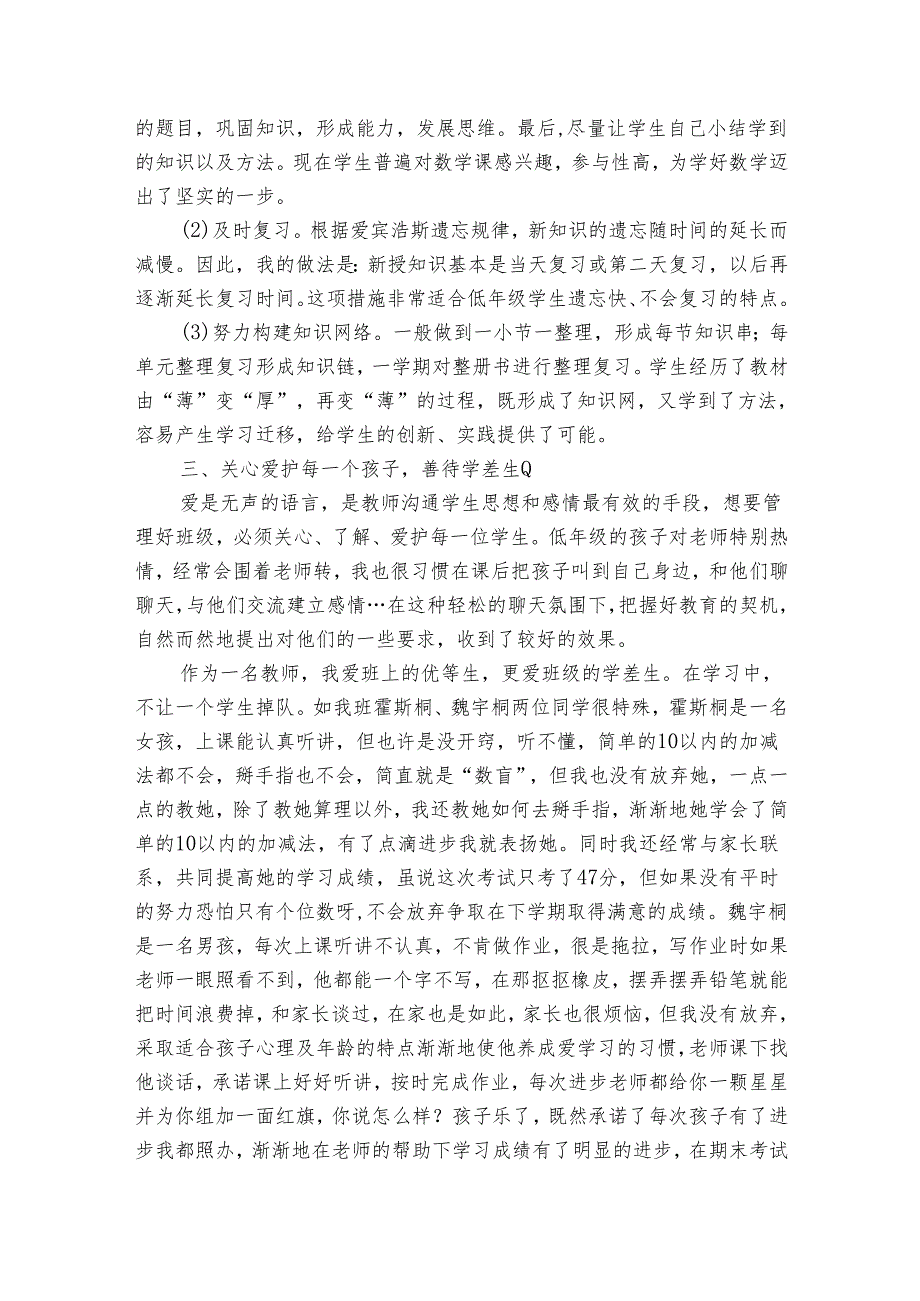 的题目，巩固知识，形成能力，发展思维。最后,尽量让学生自己小结学到的知识以及方法。现在学生普遍对数学课感兴趣，参与性高，为学好数学迈出了坚实的一步。

(2)及时复习。根据爱宾浩斯遗忘规律，新知识的遗忘随时间的延长而减慢。因此，我的做法是:新授知识基本是当天复习或第二天复习，以后再逐渐延长复习时间。这项措施非常适合低年级学生遗忘快、不会复习的特点。

(3)努力构建知识网络。一般做到一小节一整理，形成每节知识串；每单元整理复习形成知识链，一学期对整册书进行整理复习。学生经历了教材由“薄”变“厚”，再变“薄”的过程，既形成了知识网，又学到了方法，容易产生学习迁移，给学生的创新、实践提供了可能。

三、关心爱护每一个孩子，善待学差生Q

爱是无声的语言，是教师沟通学生思想和感情最有效的手段，想要管理好班级，必须关心、了解、爱护每一位学生。低年级的孩子对老师特别热情，经常会围着老师转，我也很习惯在课后把孩子叫到自己身边，和他们聊聊天,与他们交流建立感情…在这种轻松的聊天氛围下,把握好教育的契机，自然而然地提出对他们的一些要求，收到了较好的效果。

作为一名教师，我爱班上的优等生，更爱班级的学差生。在学习中，不让一个学生掉队。如我班霍斯桐、魏宇桐两位同学很特殊，霍斯桐是一名女孩，上课能认真听讲，但也许是没开窍，听不懂，简单的10以内的加减法都不会，掰手指也不会，简直就是“数盲”，但我也没有放弃她，一点一点的教她，除了教她算理以外，我还教她如何去掰手指，渐渐地她学会了简单的10以内的加减法，有了点滴进步我就表扬她。同时我还经常与家长联系，共同提高她的学习成绩，虽说这次考试只考了47分，但如果没有平时的努力恐怕只有个位数呀,不会放弃争取在下学期取得满意的成绩。魏宇桐是一名男孩，每次上课听讲不认真，不肯做作业，很是拖拉，写作业时如果老师一眼照看不到，他都能一个字不写，在那抠抠橡皮，摆弄摆弄铅笔就能把时间浪费掉，和家长谈过，在家也是如此，家长也很烦恼，但我没有放弃，采取适合孩子心理及年龄的特点渐渐地使他养成爱学习的习惯,老师课下找他谈话，承诺课上好好听讲，按时完成作业，每次进步老师都给你一颗星星并为你组加一面红旗，你说怎么样？孩子乐了，既然承诺了每次孩子有了进步我都照办，渐渐地在老师的帮助下学习成绩有了明显的进步，在期末考试